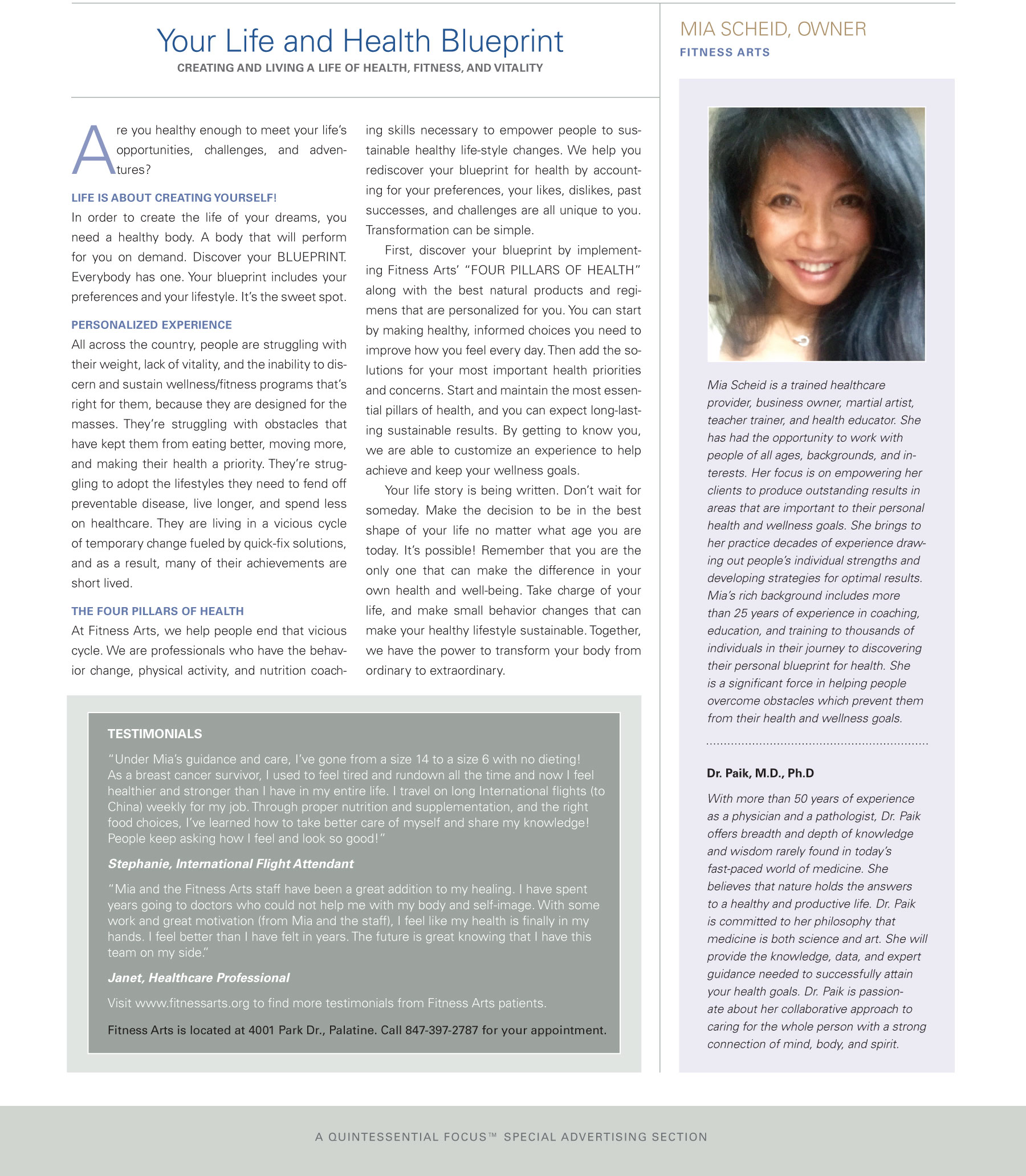 Your Life and Health Blueprint

CREATING AND LIVING A LIFE OF HEALTH, FITNESS, AND VITALITY

Are you healthy enough to meet your life's opportunities, challenges, and adventures?

LIFE IS ABOUT CREATING YOURSELF!

In order to create the life of your dreams, you need a healthy body. A body that will perform for you on demand. Discover your BLUEPRINT. Everybody has one. Your blueprint includes your preferences and your lifestyle. It's the sweet spot.

PERSONALIZED EXPERIENCE

All across the country, people are struggling with their weight, lack of vitality, and the inability to discern and sustain wellness/fitness programs that's right for them, because they are designed for the masses. They're struggling with obstacles that have kept them from eating better, moving more, and making their health a priority. They're struggling to adopt the lifestyles they need to fend off preventable disease, live longer, and spend less on healthcare. They are living in a vicious cycle of temporary change fueled by quick-fix solutions, and as a result, many of their achievements are short lived.

THE FOUR PILLARS OF HEALTH

At Fitness Arts, we help people end that vicious cycle. We are professionals who have the behavior change, physical activity, and nutrition coaching skills necessary to empower people to sustainable healthy life-style changes. We help you rediscover your blueprint for health by accounting for your preferences, your likes, dislikes, past successes, and challenges are all unique to you. Transformation can be simple.

First, discover your blueprint by implementing Fitness Arts' "FOUR PILLARS OF HEALTH" along with the best natural products and regimens that are personalized for you. You can start by making healthy, informed choices you need to improve how you feel every day. Then add the solutions for your most important health priorities and concerns. Start and maintain the most essential pillars of health, and you can expect long-lasting sustainable results. By getting to know you, we are able to customize an experience to help achieve and keep your wellness goals.

Your life story is being written. Don't wait for someday. Make the decision to be in the best shape of your life no matter what age you are today. It's possible! Remember that you are the only one that can make the difference in your own health and well-being. Take charge of your life, and make small behavior changes that can make your healthy lifestyle sustainable. Together, we have the power to transform your body from ordinary to extraordinary.

TESTIMONIALS

"Under Mia's guidance and care, I've gone from a size 14 to a size 6 with no dieting! As a breast cancer survivor, I used to feel tired and rundown all the time and now I feel healthier and stronger than I have in my entire life. I travel on long International flights (to China) weekly for my job. Through proper nutrition and supplementation, and the right food choices, I've learned how to take better care of myself and share my knowledge! People keep asking how I feel and look so good!"

Stephanie, International Flight Attendant

"Mia and the Fitness Arts staff have been a great addition to my healing. I have spent years going to doctors who could not help me with my body and self-image. With some work and great motivation (from Mia and the staff), I feel like my health is finally in my hands. I feel better than I have felt in years. The future is great knowing that I have this team on my side."

Janet, Healthcare Professional

Visit www.fitnessarts.org to find more testimonials from Fitness Arts patients.

Fitness Arts is located at 4001 Park Dr., Palatine. Call 847-397-2787 for your appointment.

MIA SCHEID, OWNER

FITNESS ARTS

Mia Scheid is a trained healthcare provider, business owner, martial artist, teacher trainer, and health educator. She has had the opportunity to work with people of all ages, backgrounds, and interests. Her focus is on empowering her clients to produce outstanding results in areas that are important to their personal health and wellness goals. She brings to her practice decades of experience drawing out people's individual strengths and developing strategies for optimal results. Mia's rich background includes more than 25 years of experience in coaching, education, and training to thousands of individuals in their journey to discovering their personal blueprint for health. She is a significant force in helping people overcome obstacles which prevent them from their health and wellness goals.

Dr. Paik, M.D., Ph.D

With more than 50 years of experience as a physician and a pathologist, Dr. Paik offers breadth and depth of knowledge and wisdom rarely found in today's fast-paced world of medicine. She believes that nature holds the answers to a healthy and productive life. Dr. Paik is committed to her philosophy that medicine is both science and art. She will provide the knowledge, data, and expert guidance needed to successfully attain your health goals. Dr. Paik is passionate about her collaborative approach to caring for the whole person with a strong connection of mind, body, and spirit.

A QUINTESSENTIAL FOCUS™ SPECIAL ADVERTISING SECTION